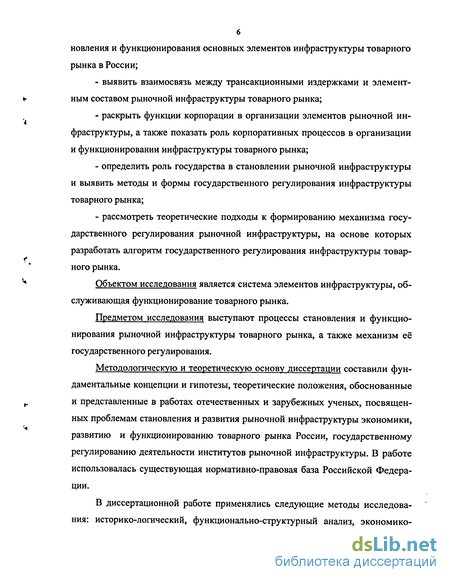 6

новления и функционирования основных элементов инфраструктуры товарного рынка в России;

- выявить взаимосвязь между трансакционными издержками и элементным составом рыночной инфраструктуры товарного рынка;

- раскрыть функции корпорации в организации элементов рыночной инфраструктуры, а также показать роль корпоративных процессов в организации и функционировании инфраструктуры товарного рынка;

- определить роль государства в становлении рыночной инфраструктуры и выявить методы и формы государственного регулирования инфраструктуры товарного рынка;

- рассмотреть теоретические подходы к формированию механизма государственного регулирования рыночной инфраструктуры, на основе которых разработать алгоритм государственного регулирования инфраструктуры товарного рынка.

Объектом исследования является система элементов инфраструктуры, обслуживающая функционирование товарного рынка.

Предметом исследования выступают процессы становления и функционирования рыночной инфраструктуры товарного рынка, а также механизм её государственного регулирования.

Методологическую и теоретическую основу диссертации составили фундаментальные концепции и гипотезы, теоретические положения, обоснованные и представленные в работах отечественных и зарубежных ученых, посвященных проблемам становления и развития рыночной инфраструктуры экономики, развитию и функционированию товарного рынка России, государственному регулированию деятельности институтов рыночной инфраструктуры. В работе использовалась существующая нормативно-правовая база Российской Федерации.

В диссертационной работе применялись следующие методы исследования: историко-логический, функционально-структурный анализ, экономико-

dsLib.net
библиотека диссертаций